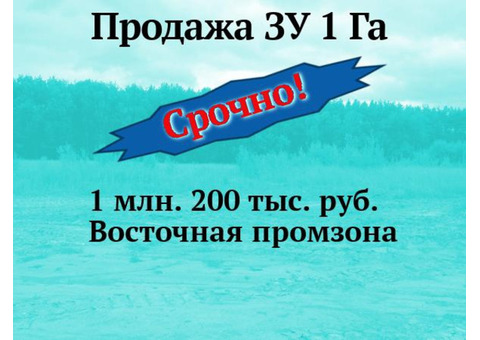 Продажа ЗУ 1 Га

Срочно!

1 млн. 200 тыс. руб.
Восточная промзона